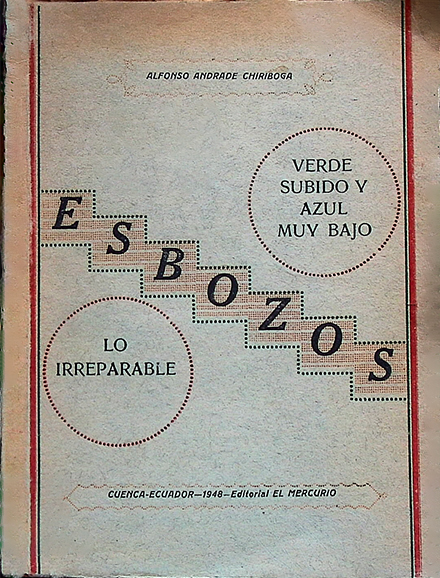 ALFONSO ANDRADE CHIRIBOGA

VERDE
SUBIDO Y
AZUL
MUY BAJO

ESBOZOS

LO
IRREPARABLE

CUENCA-ECUADOR-1948-Editorial EL MERCURIO